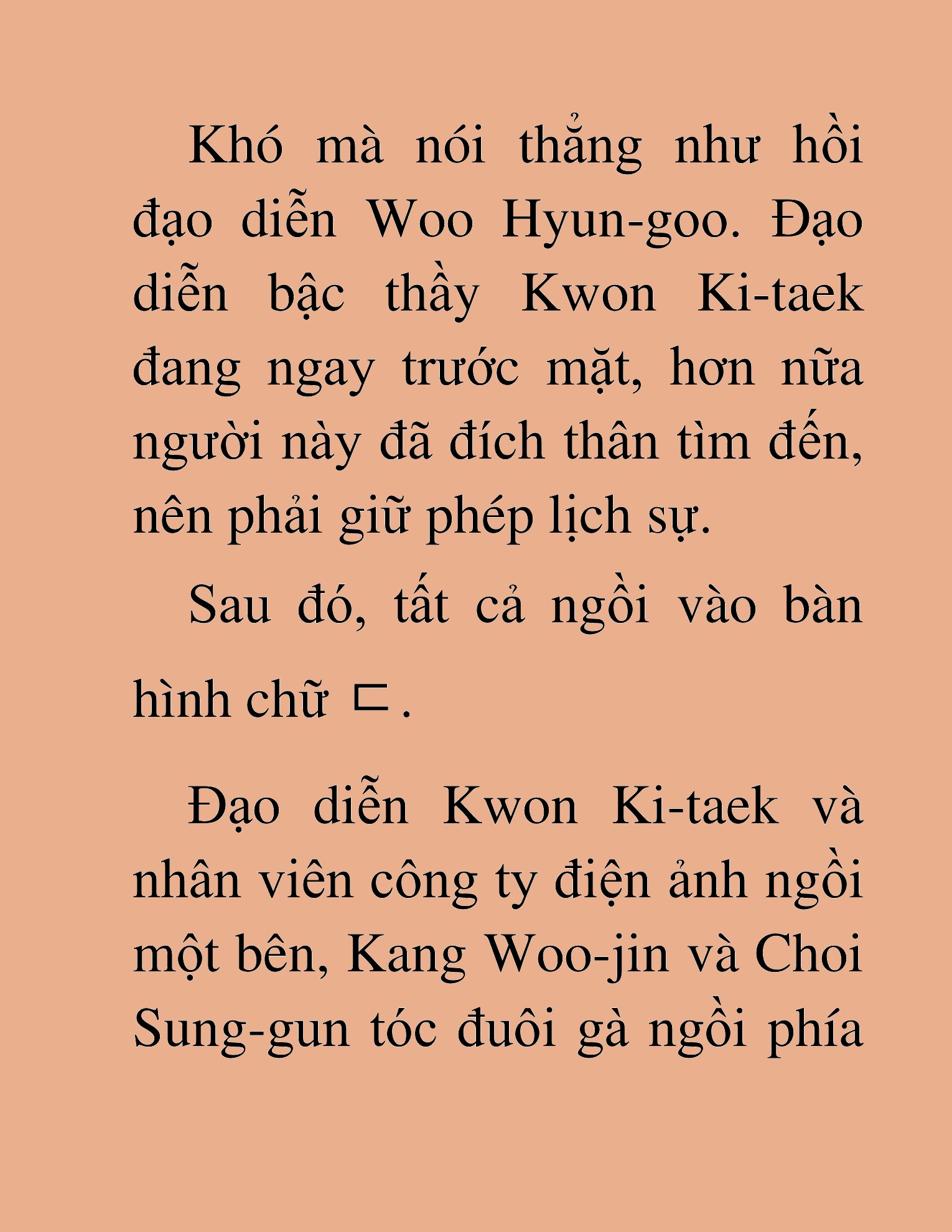 Khó mà nói thẳng như hồi đạo diễn Woo Hyun-goo. Đạo diễn bậc thầy Kwon Ki-taek đang ngay trước mặt, hơn nữa người này đã đích thân tìm đến, nên phải giữ phép lịch sự.

Sau đó, tất cả ngồi vào bàn hình chữ ㄷ.

Đạo diễn Kwon Ki-taek và nhân viên công ty điện ảnh ngồi một bên, Kang Woo-jin và Choi Sung-gun tóc đuôi gà ngồi phía